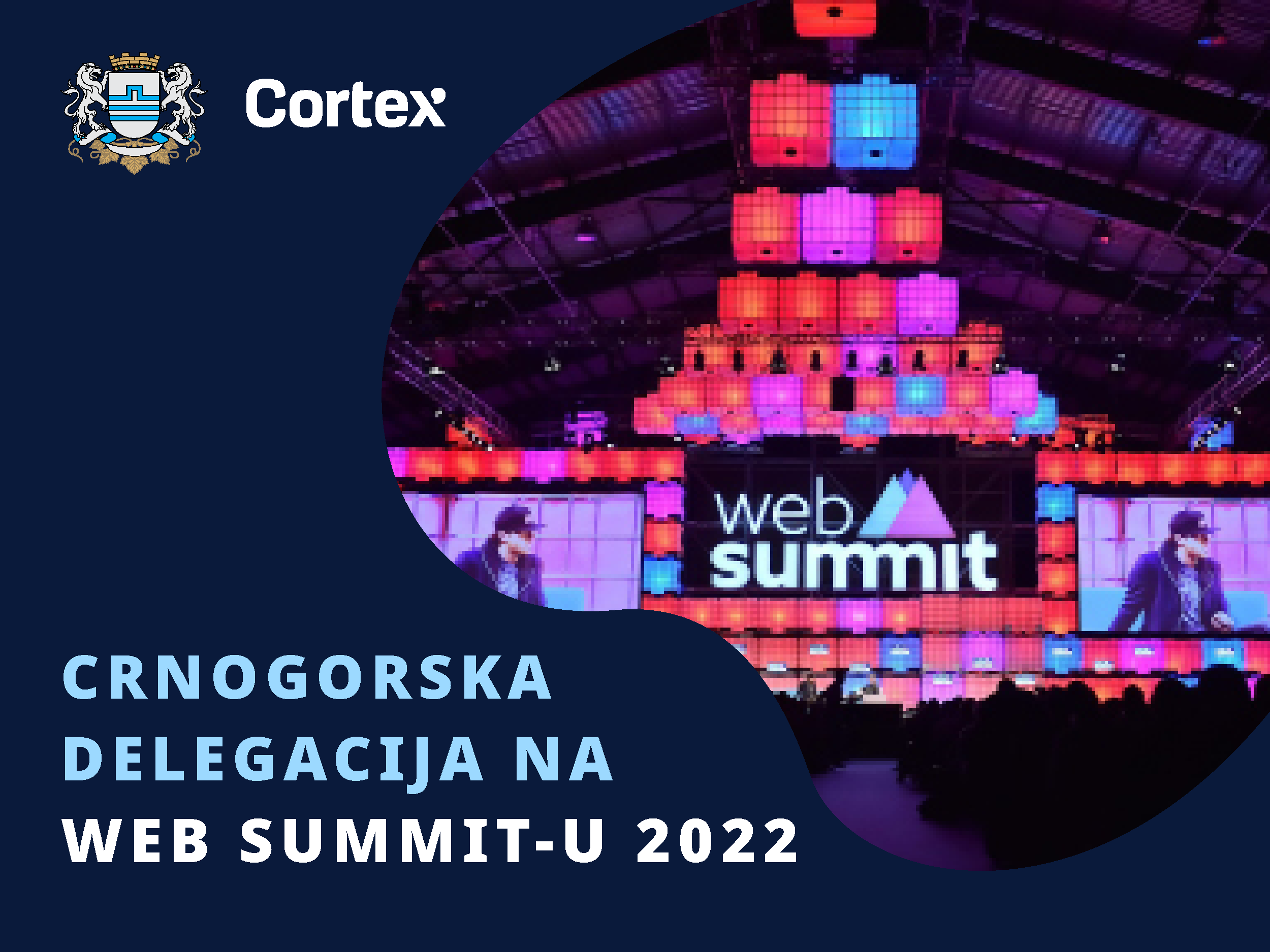 Cortex

web summit

CRNOGORSKA DELEGACIJA NA WEB SUMMIT-U 2022